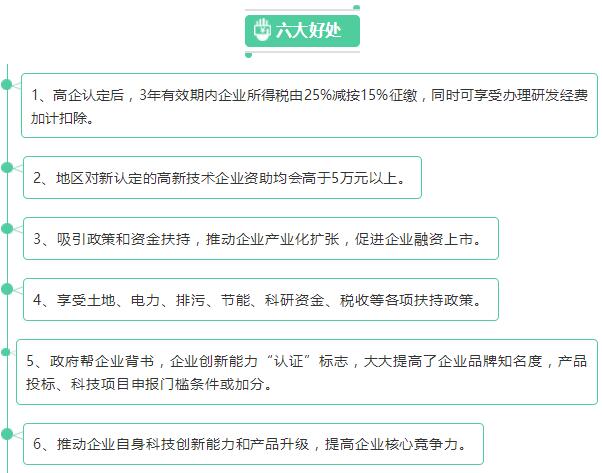 六大好处

1、高企认定后，3年有效期内企业所得税由25%减按15%征缴，同时可享受办理研发经费加计扣除。

2、地区对新认定的高新技术企业资助均会高于5万元以上。

3、吸引政策和资金扶持，推动企业产业化扩张，促进企业融资上市。

4、享受土地、电力、排污、节能、科研资金、税收等各项扶持政策。

5、政府帮企业背书，企业创新能力“认证”标志，大大提高了企业品牌知名度，产品投标、科技项目申报门槛条件或加分。

6、推动企业自身科技创新能力和产品升级，提高企业核心竞争力。